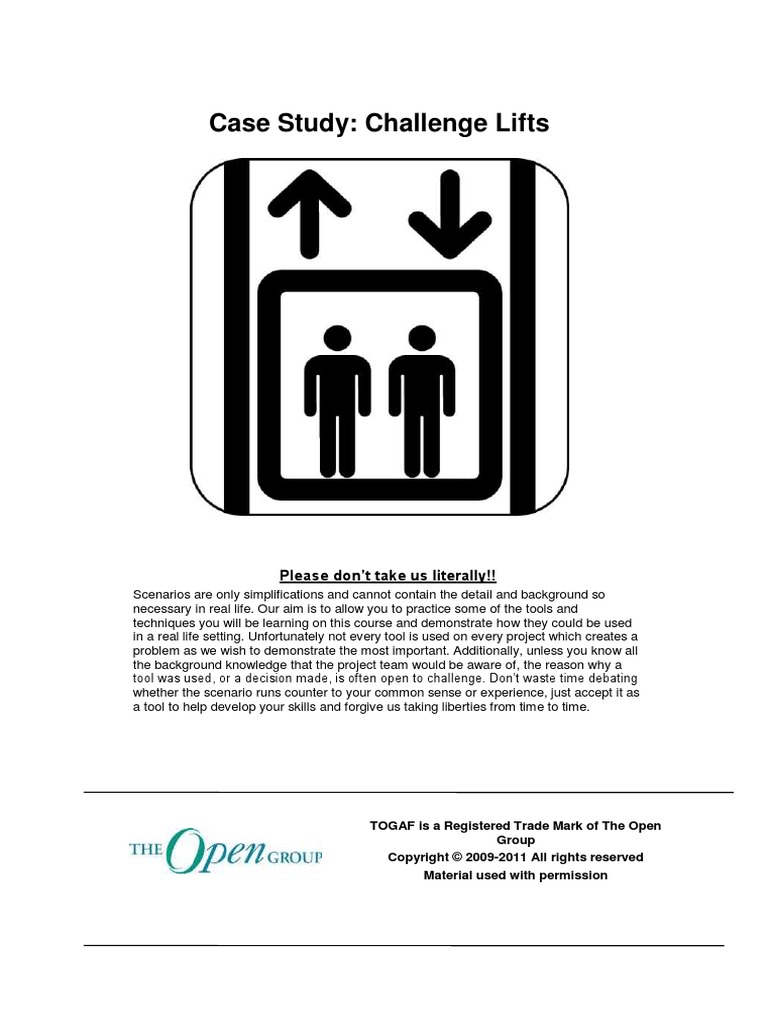 Case Study: Challenge Lifts

Please don't take us literally!!

Scenarios are only simplifications and cannot contain the detail and background so necessary in real life. Our aim is to allow you to practice some of the tools and techniques you will be learning on this course and demonstrate how they could be used in a real life setting. Unfortunately not every tool is used on every project which creates a problem as we wish to demonstrate the most important. Additionally, unless you know all the background knowledge that the project team would be aware of, the reason why a tool was used, or a decision made, is often open to challenge. Don't waste time debating whether the scenario runs counter to your common sense or experience, just accept it as a tool to help develop your skills and forgive us taking liberties from time to time.

THE Open GROUP

TOGAF is a Registered Trade Mark of The Open Group

Copyright © 2009-2011 All rights reserved

Material used with permission